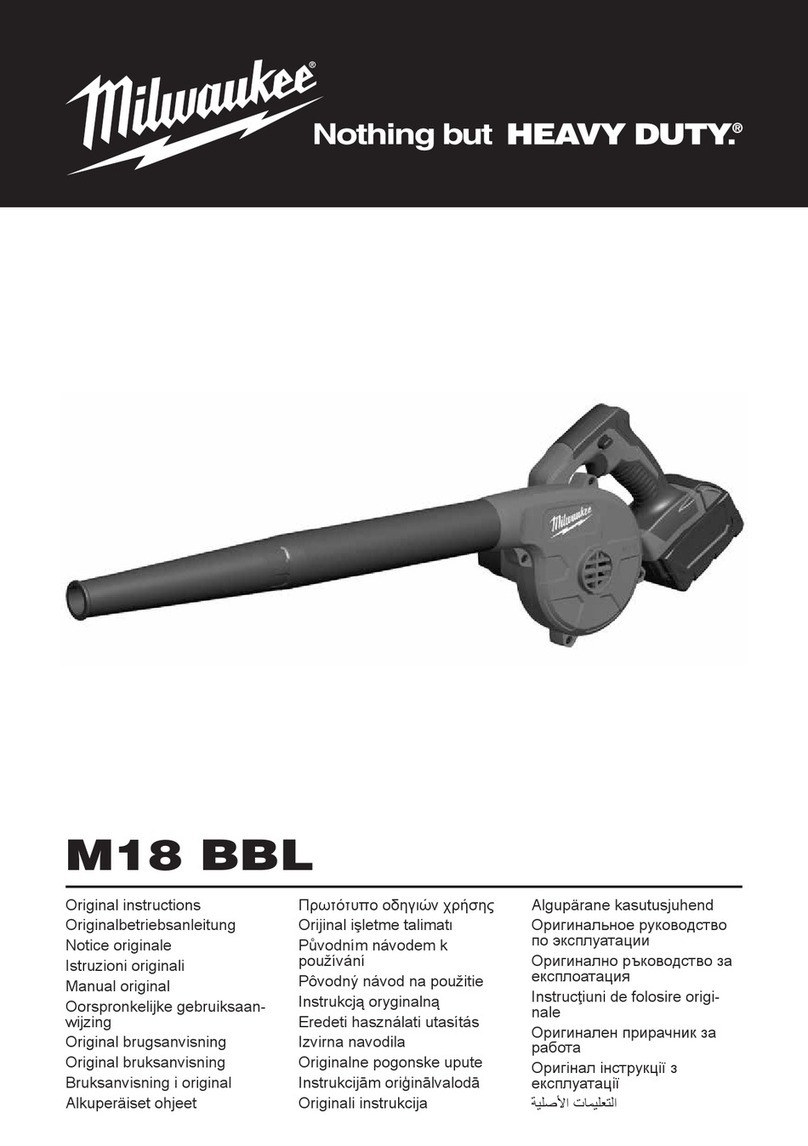 Milwaukee®
Nothing but HEAVY DUTY.®

Milwaukee

M18 BBL

Original instructions
Originalbetriebsanleitung
Notice originale
Istruzioni originali
Manual original
Oorspronkelijke gebruiksaanwijzing
Original brugsanvisning
Original bruksanvisning
Bruksanvisning i original
Alkuperäiset ohjeet

Πρωτότυπο οδηγιών χρήσης
Orijinal işletme talimatı
Původním návodem k používání
Pôvodný návod na použitie
Instrukcją oryginalną
Eredeti használati utasítás
Izvirna navodila
Originalne pogonske upute
Instrukcijām oriģinālvalodā
Originali instrukcija

Algupärane kasutusjuhend
Оригинальное руководство по эксплуатации
Оригинално ръководство за експлоатация
Instrucţiuni de folosire originale
Оригинален прирачник за работа
Оригінал інструкції з експлуатації
التعليمات الأصلية